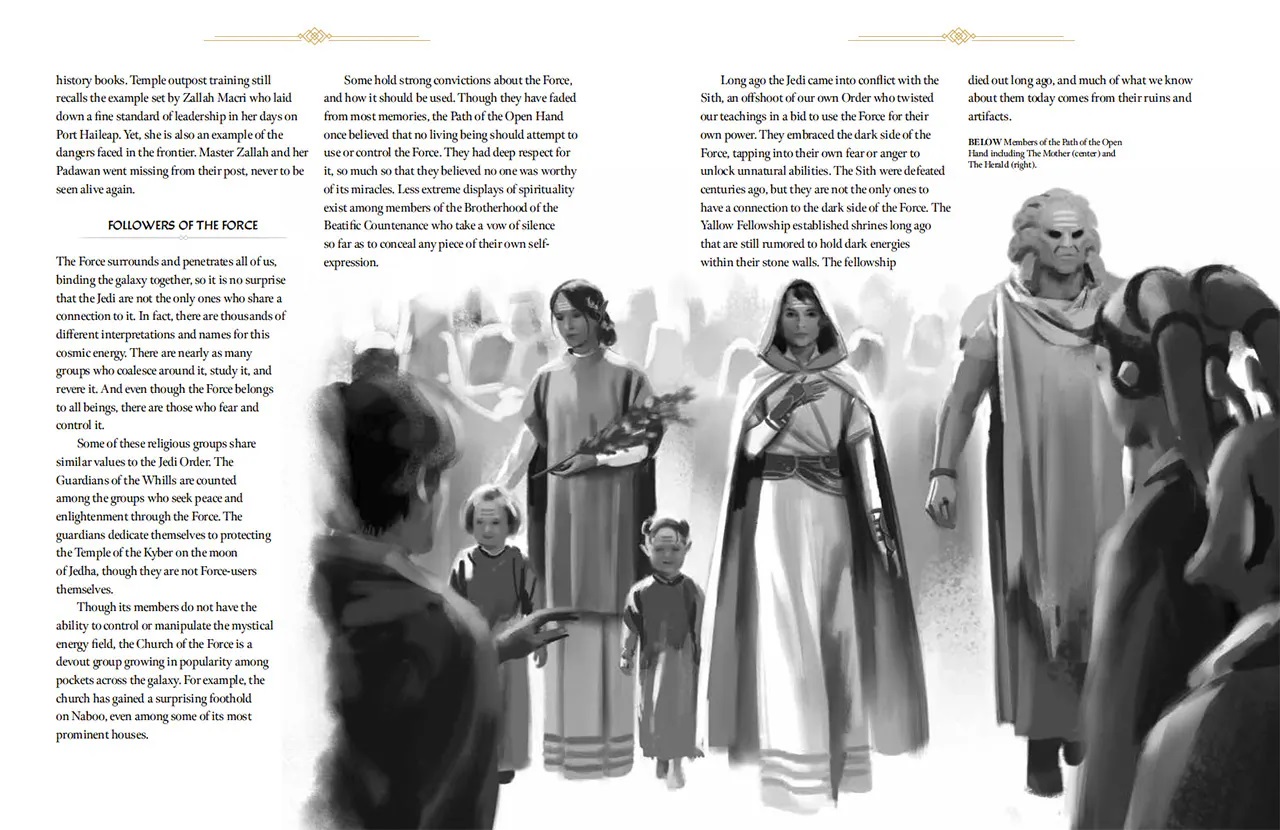 history books. Temple outpost training still recalls the example set by Zallah Macri who laid down a fine standard of leadership in her days on Port Haileap. Yet, she is also an example of the dangers faced in the frontier. Master Zallah and her Padawan went missing from their post, never to be seen alive again.

FOLLOWERS OF THE FORCE

The Force surrounds and penetrates all of us, binding the galaxy together, so it is no surprise that the Jedi are not the only ones who share a connection to it. In fact, there are thousands of different interpretations and names for this cosmic energy. There are nearly as many groups who coalesce around it, study it, and revere it. And even though the Force belongs to all beings, there are those who fear and control it.

Some of these religious groups share similar values to the Jedi Order. The Guardians of the Whills are counted among the groups who seek peace and enlightenment through the Force. The guardians dedicate themselves to protecting the Temple of the Kyber on the moon of Jedha, though they are not Force-users themselves.

Though its members do not have the ability to control or manipulate the mystical energy field, the Church of the Force is a devout group growing in popularity among pockets across the galaxy. For example, the church has gained a surprising foothold on Naboo, even among some of its most prominent houses.

Some hold strong convictions about the Force, and how it should be used. Though they have faded from most memories, the Path of the Open Hand once believed that no living being should attempt to use or control the Force. They had deep respect for it, so much so that they believed no one was worthy of its miracles. Less extreme displays of spirituality exist among members of the Brotherhood of the Beatific Countenance who take a vow of silence so far as to conceal any piece of their own self-expression.

Long ago the Jedi came into conflict with the Sith, an offshoot of our own Order who twisted our teachings in a bid to use the Force for their own power. They embraced the dark side of the Force, tapping into their own fear or anger to unlock unnatural abilities. The Sith were defeated centuries ago, but they are not the only ones to have a connection to the dark side of the Force. The Yallow Fellowship established shrines long ago that are still rumored to hold dark energies within their stone walls. The fellowship

died out long ago, and much of what we know about them today comes from their ruins and artifacts.

BELOW Members of the Path of the Open Hand including The Mother (center) and The Herald (right).